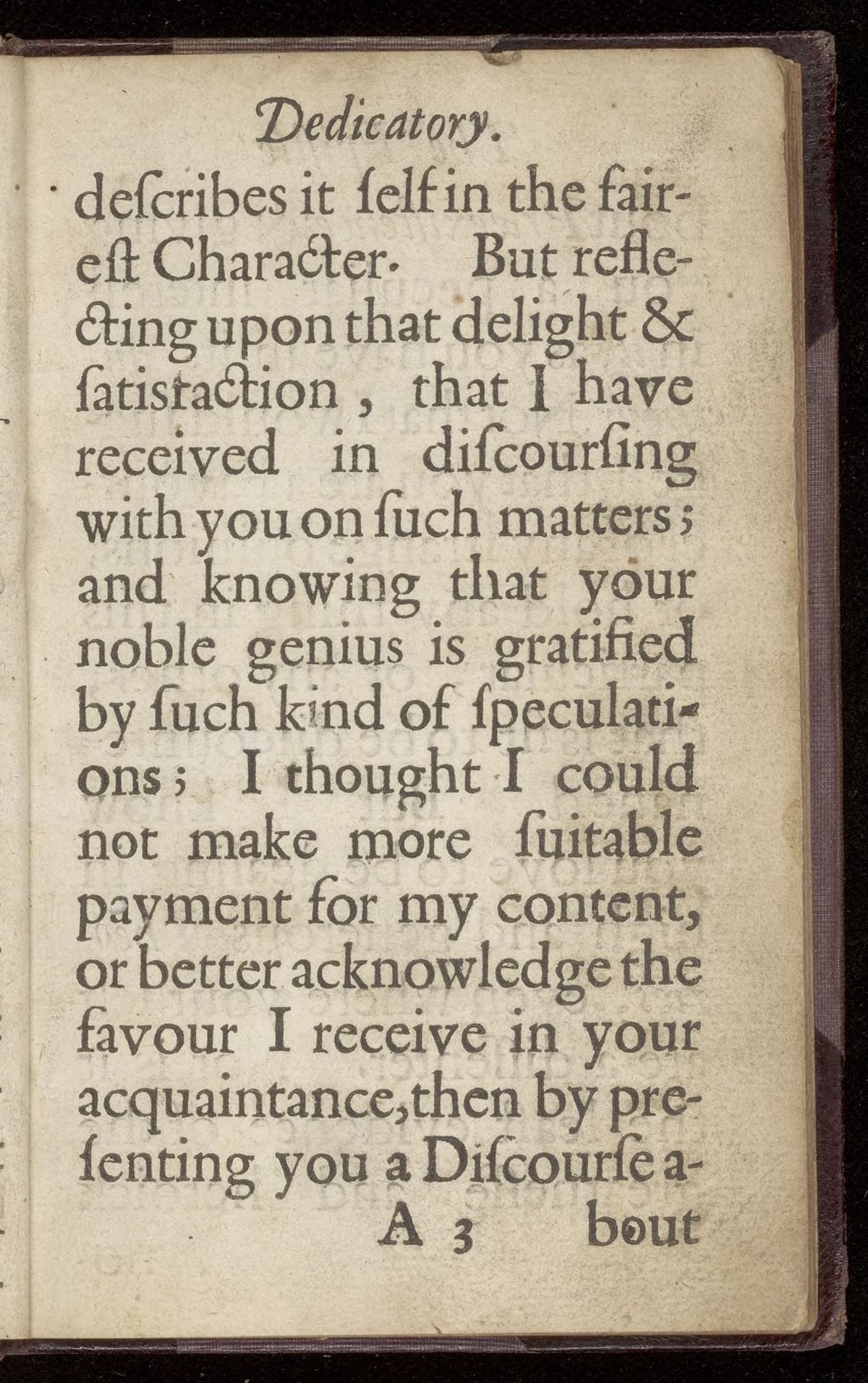 Dedicatory.

deſcribes it ſelf in the faireſt Character. But reflecting upon that delight & ſatisfaction, that I have received in diſcourſing with you on ſuch matters; and knowing that your noble genius is gratified by ſuch kind of ſpeculations; I thought I could not make more ſuitable payment for my content, or better acknowledge the favour I receive in your acquaintance, then by preſenting you a Diſcourſe a-

A 3 bout